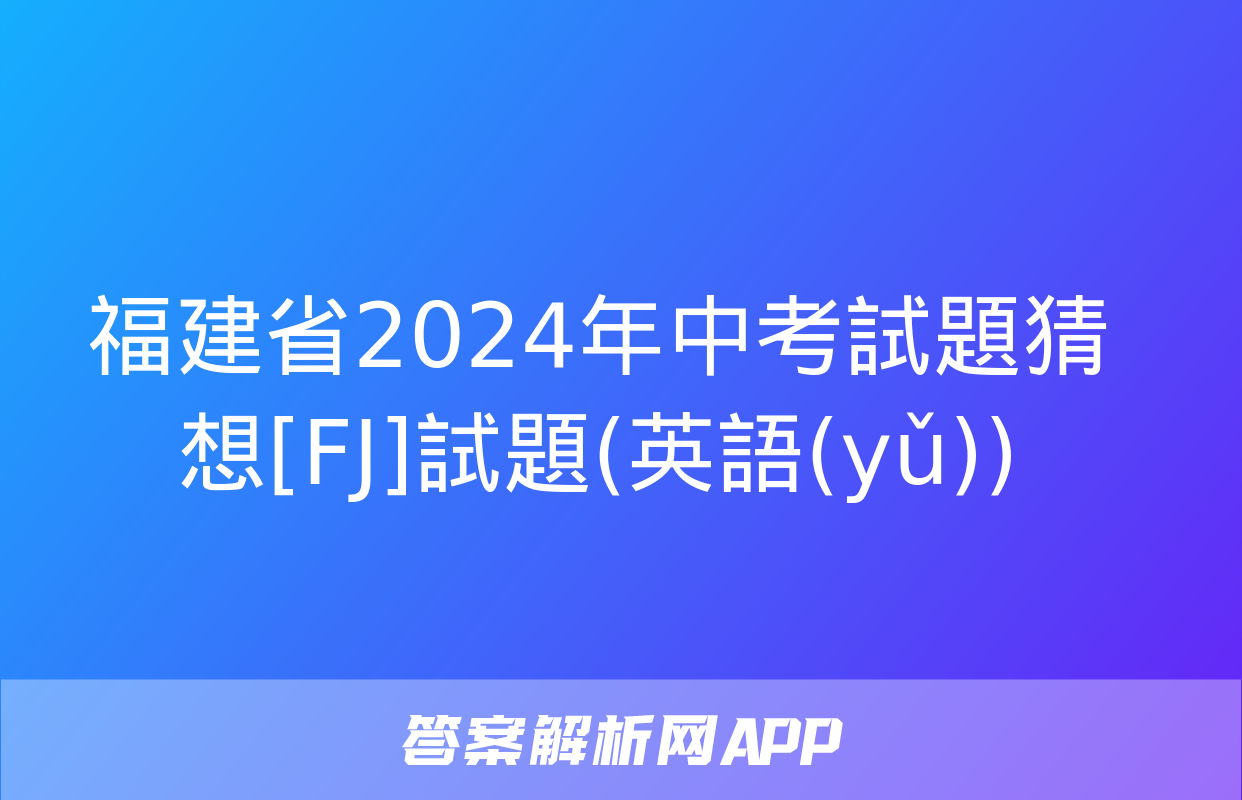 福建省2024年中考試題猜想[FJ]試題(英語(yǔ))

答案解析网APP